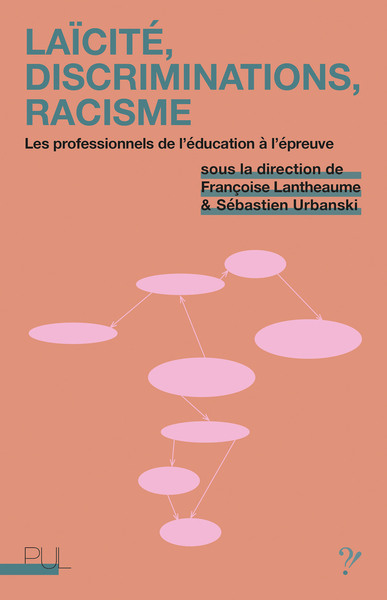 LAÏCITÉ, DISCRIMINATIONS, RACISME

Les professionnels de l'éducation à l'épreuve

sous la direction de
Françoise Lantheaume
& Sébastien Urbanski

PUL

?!